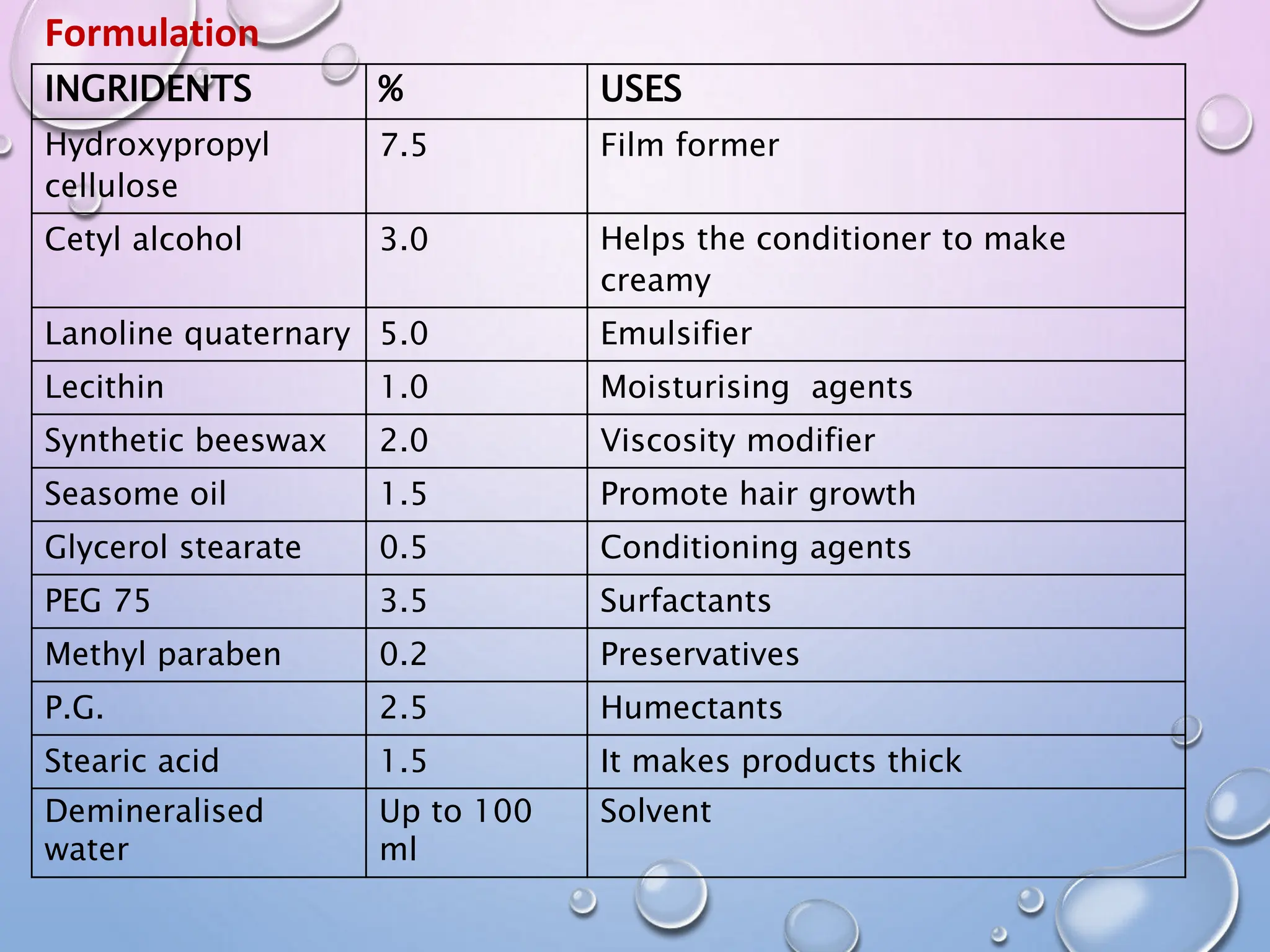 Formulation

| INGRIDENTS | % | USES |
|---|---|---|
| Hydroxypropyl cellulose | 7.5 | Film former |
| Cetyl alcohol | 3.0 | Helps the conditioner to make creamy |
| Lanoline quaternary | 5.0 | Emulsifier |
| Lecithin | 1.0 | Moisturising agents |
| Synthetic beeswax | 2.0 | Viscosity modifier |
| Seasome oil | 1.5 | Promote hair growth |
| Glycerol stearate | 0.5 | Conditioning agents |
| PEG 75 | 3.5 | Surfactants |
| Methyl paraben | 0.2 | Preservatives |
| P.G. | 2.5 | Humectants |
| Stearic acid | 1.5 | It makes products thick |
| Demineralised water | Up to 100 ml | Solvent |